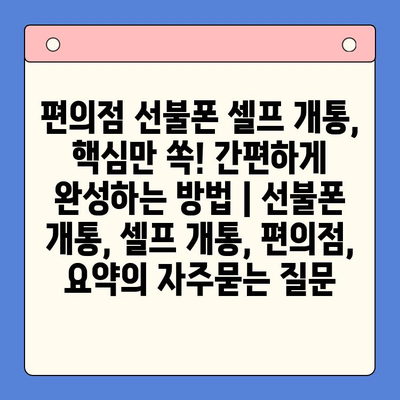 편의점 선불폰 셀프 개통, 핵심만 쏙! 간편하게 완성하는 방법 | 선불폰 개통, 셀프 개통, 편의점, 요약의 자주묻는 질문